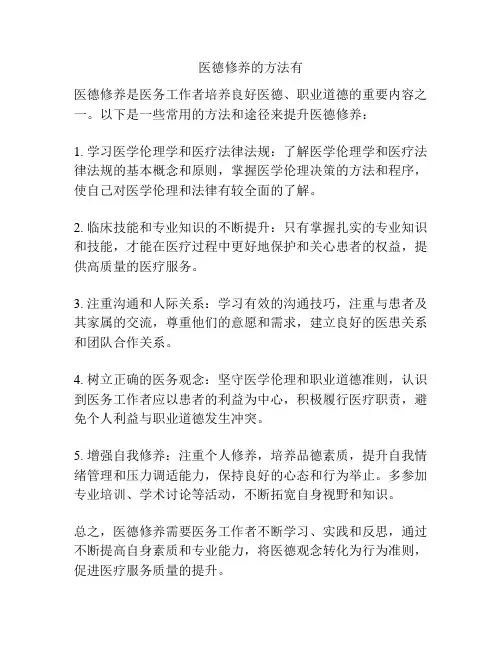 医德修养的方法有

医德修养是医务工作者培养良好医德、职业道德的重要内容之一。以下是一些常用的方法和途径来提升医德修养：

1. 学习医学伦理学和医疗法律法规：了解医学伦理学和医疗法律法规的基本概念和原则，掌握医学伦理决策的方法和程序，使自己对医学伦理和法律有较全面的了解。

2. 临床技能和专业知识的不断提升：只有掌握扎实的专业知识和技能，才能在医疗过程中更好地保护和关心患者的权益，提供高质量的医疗服务。

3. 注重沟通和人际关系：学习有效的沟通技巧，注重与患者及其家属的交流，尊重他们的意愿和需求，建立良好的医患关系和团队合作关系。

4. 树立正确的医务观念：坚守医学伦理和职业道德准则，认识到医务工作者应以患者的利益为中心，积极履行医疗职责，避免个人利益与职业道德发生冲突。

5. 增强自我修养：注重个人修养，培养品德素质，提升自我情绪管理和压力调适能力，保持良好的心态和行为举止。多参加专业培训、学术讨论等活动，不断拓宽自身视野和知识。

总之，医德修养需要医务工作者不断学习、实践和反思，通过不断提高自身素质和专业能力，将医德观念转化为行为准则，促进医疗服务质量的提升。